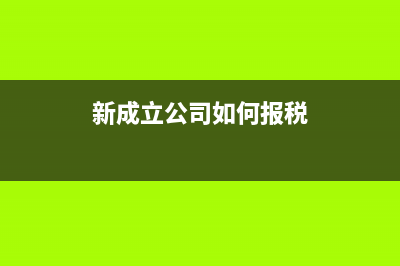 新成立公司如何报税